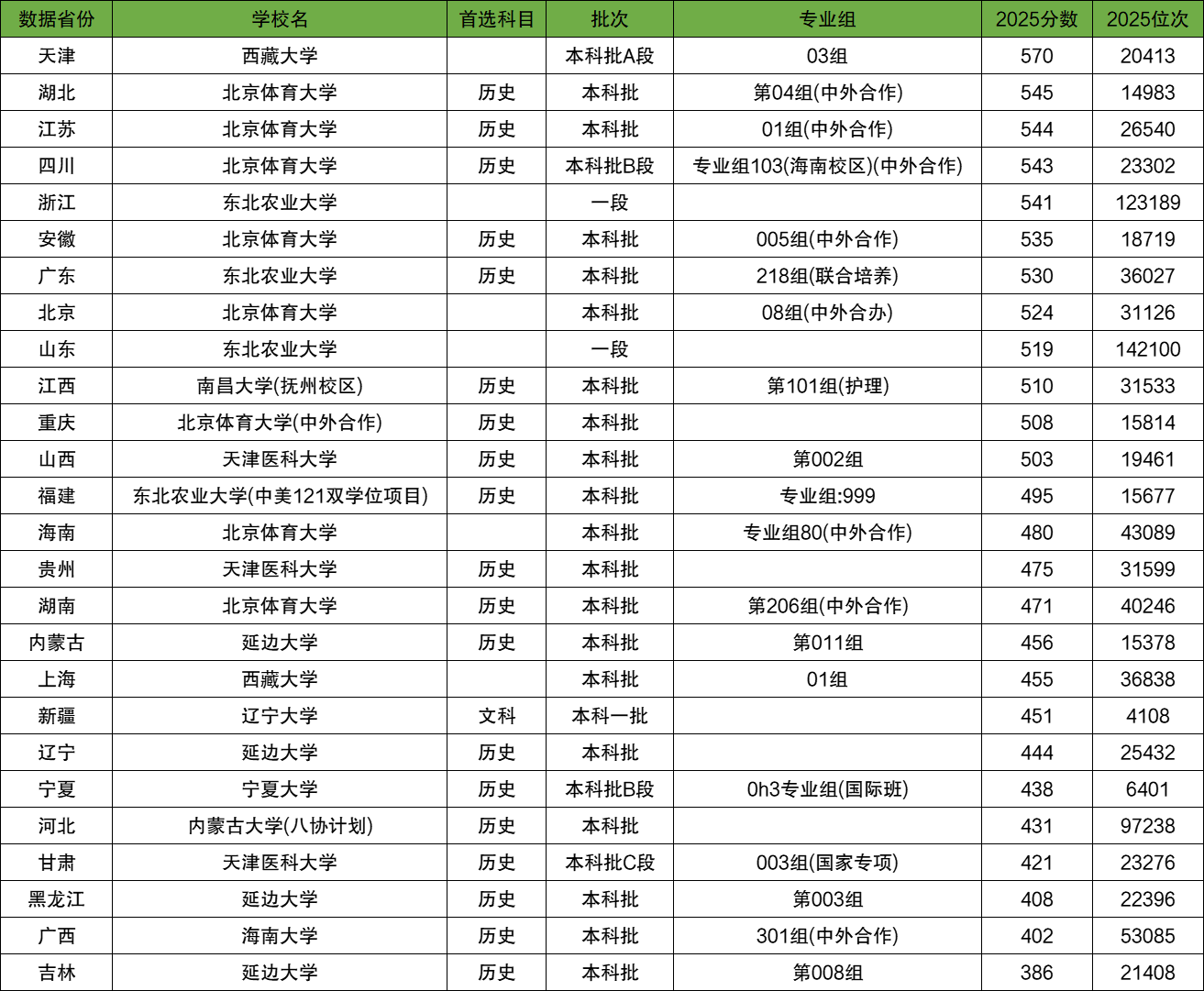 | 数据省份 | 学校名 | 首选科目 | 批次 | 专业组 | 2025分数 | 2025位次 |
|---|---|---|---|---|---|---|
| 天津 | 西藏大学 |  | 本科批A段 | 03组 | 570 | 20413 |
| 湖北 | 北京体育大学 | 历史 | 本科批 | 第04组(中外合作) | 545 | 14983 |
| 江苏 | 北京体育大学 | 历史 | 本科批 | 01组(中外合作) | 544 | 26540 |
| 四川 | 北京体育大学 | 历史 | 本科批B段 | 专业组103(海南校区)(中外合作) | 543 | 23302 |
| 浙江 | 东北农业大学 |  | 一段 |  | 541 | 123189 |
| 安徽 | 北京体育大学 | 历史 | 本科批 | 005组(中外合作) | 535 | 18719 |
| 广东 | 东北农业大学 | 历史 | 本科批 | 218组(联合培养) | 530 | 36027 |
| 北京 | 北京体育大学 |  | 本科批 | 08组(中外合办) | 524 | 31126 |
| 山东 | 东北农业大学 |  | 一段 |  | 519 | 142100 |
| 江西 | 南昌大学(抚州校区) | 历史 | 本科批 | 第101组(护理) | 510 | 31533 |
| 重庆 | 北京体育大学(中外合作) | 历史 | 本科批 |  | 508 | 15814 |
| 山西 | 天津医科大学 | 历史 | 本科批 | 第002组 | 503 | 19461 |
| 福建 | 东北农业大学(中美121双学位项目) | 历史 | 本科批 | 专业组:999 | 495 | 15677 |
| 海南 | 北京体育大学 |  | 本科批 | 专业组80(中外合作) | 480 | 43089 |
| 贵州 | 天津医科大学 | 历史 | 本科批 |  | 475 | 31599 |
| 湖南 | 北京体育大学 | 历史 | 本科批 | 第206组(中外合作) | 471 | 40246 |
| 内蒙古 | 延边大学 | 历史 | 本科批 | 第011组 | 456 | 15378 |
| 上海 | 西藏大学 |  | 本科批 | 01组 | 455 | 36838 |
| 新疆 | 辽宁大学 | 文科 | 本科一批 |  | 451 | 4108 |
| 辽宁 | 延边大学 | 历史 | 本科批 |  | 444 | 25432 |
| 宁夏 | 宁夏大学 | 历史 | 本科批B段 | 0h3专业组(国际班) | 438 | 6401 |
| 河北 | 内蒙古大学(八协计划) | 历史 | 本科批 |  | 431 | 97238 |
| 甘肃 | 天津医科大学 | 历史 | 本科批C段 | 003组(国家专项) | 421 | 23276 |
| 黑龙江 | 延边大学 | 历史 | 本科批 | 第003组 | 408 | 22396 |
| 广西 | 海南大学 | 历史 | 本科批 | 301组(中外合作) | 402 | 53085 |
| 吉林 | 延边大学 | 历史 | 本科批 | 第008组 | 386 | 21408 |